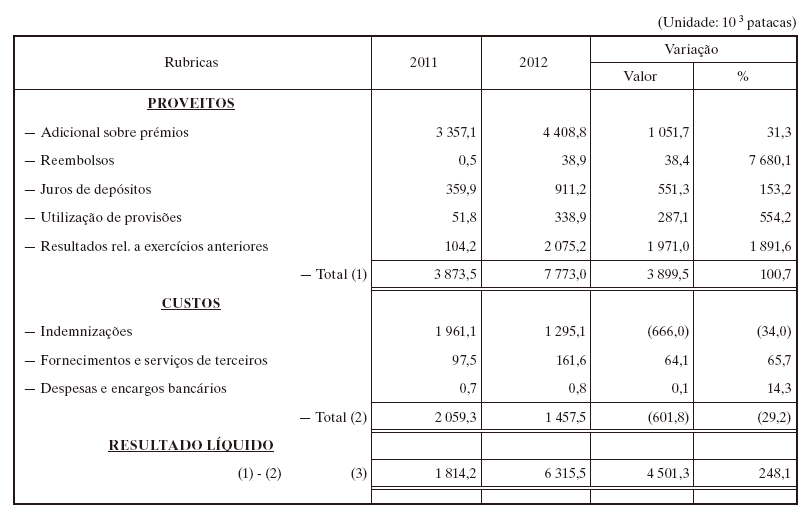 (Unidade: $10^3$ patacas)

| Rubricas | 2011 | 2012 | Variação Valor | Variação % |
|---|---|---|---|---|
| PROVEITOS | | | | |
| — Adicional sobre prémios | 3 357,1 | 4 408,8 | 1 051,7 | 31,3 |
| — Reembolsos | 0,5 | 38,9 | 38,4 | 7 680,1 |
| — Juros de depósitos | 359,9 | 911,2 | 551,3 | 153,2 |
| — Utilização de provisões | 51,8 | 338,9 | 287,1 | 554,2 |
| — Resultados rel. a exercícios anteriores | 104,2 | 2 075,2 | 1 971,0 | 1 891,6 |
| — Total (1) | 3 873,5 | 7 773,0 | 3 899,5 | 100,7 |
| CUSTOS | | | | |
| — Indemnizações | 1 961,1 | 1 295,1 | (666,0) | (34,0) |
| — Fornecimentos e serviços de terceiros | 97,5 | 161,6 | 64,1 | 65,7 |
| — Despesas e encargos bancários | 0,7 | 0,8 | 0,1 | 14,3 |
| — Total (2) | 2 059,3 | 1 457,5 | (601,8) | (29,2) |
| RESULTADO LÍQUIDO | | | | |
| (1) - (2) (3) | 1 814,2 | 6 315,5 | 4 501,3 | 248,1 |